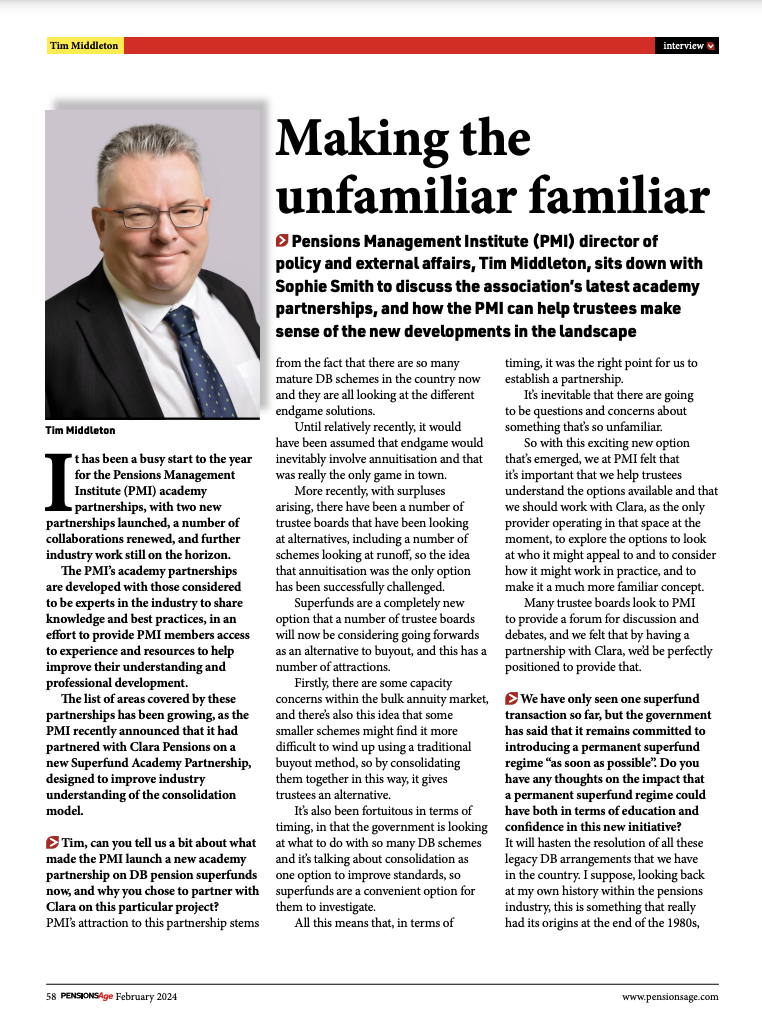 Tim Middleton

interview

Making the unfamiliar familiar

Pensions Management Institute (PMI) director of policy and external affairs, Tim Middleton, sits down with Sophie Smith to discuss the association's latest academy partnerships, and how the PMI can help trustees make sense of the new developments in the landscape

Tim Middleton

It has been a busy start to the year for the Pensions Management Institute (PMI) academy partnerships, with two new partnerships launched, a number of collaborations renewed, and further industry work still on the horizon.

The PMI's academy partnerships are developed with those considered to be experts in the industry to share knowledge and best practices, in an effort to provide PMI members access to experience and resources to help improve their understanding and professional development.

The list of areas covered by these partnerships has been growing, as the PMI recently announced that it had partnered with Clara Pensions on a new Superfund Academy Partnership, designed to improve industry understanding of the consolidation model.

Tim, can you tell us a bit about what made the PMI launch a new academy partnership on DB pension superfunds now, and why you chose to partner with Clara on this particular project?
PMI's attraction to this partnership stems from the fact that there are so many mature DB schemes in the country now and they are all looking at the different endgame solutions.

Until relatively recently, it would have been assumed that endgame would inevitably involve annuitisation and that was really the only game in town.

More recently, with surpluses arising, there have been a number of trustee boards that have been looking at alternatives, including a number of schemes looking at runoff, so the idea that annuitisation was the only option has been successfully challenged.

Superfunds are a completely new option that a number of trustee boards will now be considering going forwards as an alternative to buyout, and this has a number of attractions.

Firstly, there are some capacity concerns within the bulk annuity market, and there's also this idea that some smaller schemes might find it more difficult to wind up using a traditional buyout method, so by consolidating them together in this way, it gives trustees an alternative.

It's also been fortuitous in terms of timing, in that the government is looking at what to do with so many DB schemes and it's talking about consolidation as one option to improve standards, so superfunds are a convenient option for them to investigate.

All this means that, in terms of timing, it was the right point for us to establish a partnership.

It's inevitable that there are going to be questions and concerns about something that's so unfamiliar.

So with this exciting new option that's emerged, we at PMI felt that it's important that we help trustees understand the options available and that we should work with Clara, as the only provider operating in that space at the moment, to explore the options to look at who it might appeal to and to consider how it might work in practice, and to make it a much more familiar concept.

Many trustee boards look to PMI to provide a forum for discussion and debates, and we felt that by having a partnership with Clara, we'd be perfectly positioned to provide that.

We have only seen one superfund transaction so far, but the government has said that it remains committed to introducing a permanent superfund regime "as soon as possible". Do you have any thoughts on the impact that a permanent superfund regime could have both in terms of education and confidence in this new initiative?
It will hasten the resolution of all these legacy DB arrangements that we have in the country. I suppose, looking back at my own history within the pensions industry, this is something that really had its origins at the end of the 1980s,

58 PENSIONSAge February 2024

www.pensionsage.com